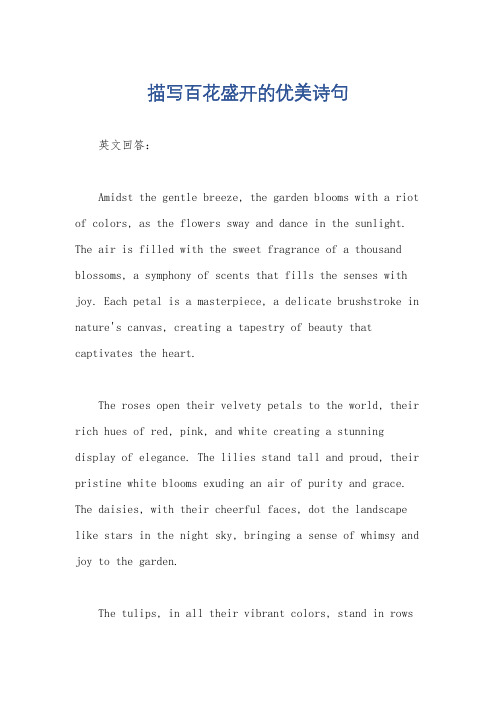 描写百花盛开的优美诗句

英文回答:

Amidst the gentle breeze, the garden blooms with a riot of colors, as the flowers sway and dance in the sunlight. The air is filled with the sweet fragrance of a thousand blossoms, a symphony of scents that fills the senses with joy. Each petal is a masterpiece, a delicate brushstroke in nature's canvas, creating a tapestry of beauty that captivates the heart.

The roses open their velvety petals to the world, their rich hues of red, pink, and white creating a stunning display of elegance. The lilies stand tall and proud, their pristine white blooms exuding an air of purity and grace. The daisies, with their cheerful faces, dot the landscape like stars in the night sky, bringing a sense of whimsy and joy to the garden.

The tulips, in all their vibrant colors, stand in rows